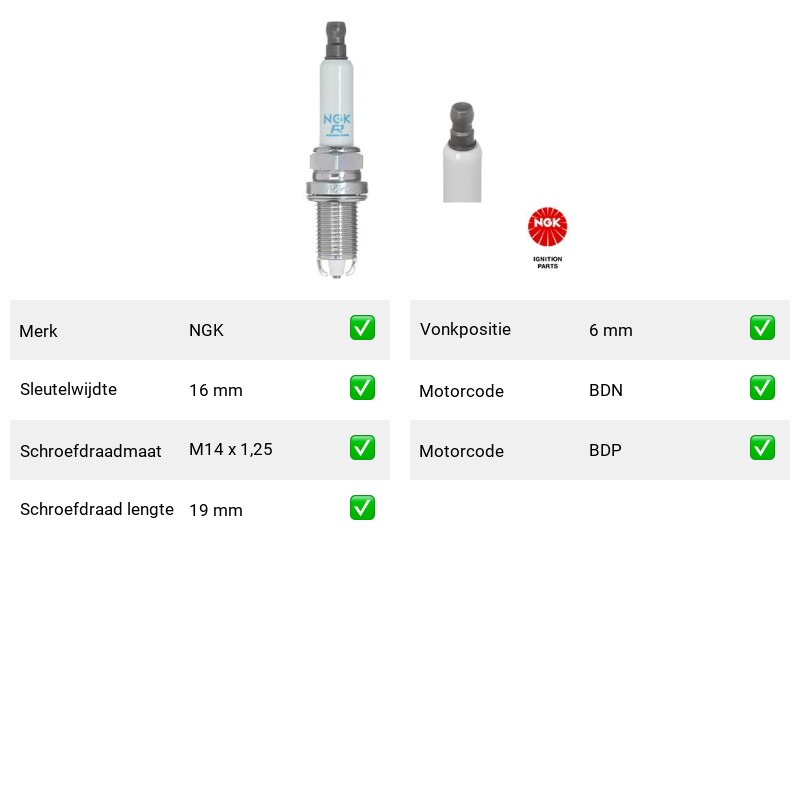 NGK
R

NGK
IGNITION PARTS

| Merk | NGK | ✅ |
|---|---|---|
| Sleutelwijdte | 16 mm | ✅ |
| Schroefdraadmaat | M14 x 1,25 | ✅ |
| Schroefdraad lengte | 19 mm | ✅ |

| Vonkpositie | 6 mm | ✅ |
|---|---|---|
| Motorcode | BDN | ✅ |
| Motorcode | BDP | ✅ |